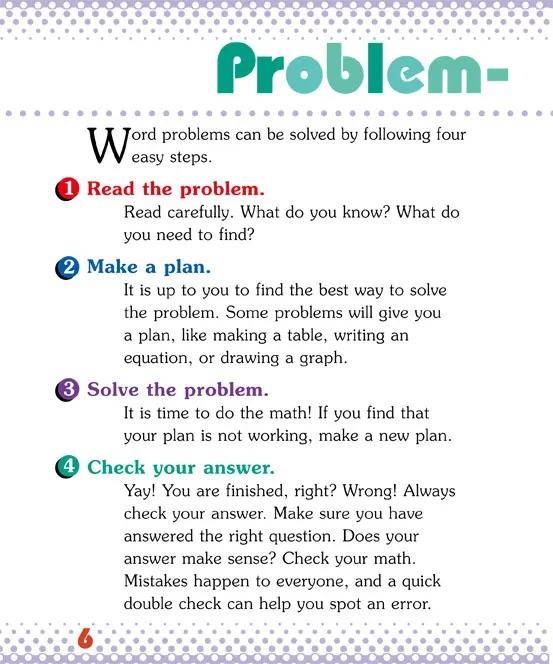 Problem-

Word problems can be solved by following four easy steps.

1 Read the problem.
Read carefully. What do you know? What do you need to find?

2 Make a plan.
It is up to you to find the best way to solve the problem. Some problems will give you a plan, like making a table, writing an equation, or drawing a graph.

3 Solve the problem.
It is time to do the math! If you find that your plan is not working, make a new plan.

4 Check your answer.
Yay! You are finished, right? Wrong! Always check your answer. Make sure you have answered the right question. Does your answer make sense? Check your math. Mistakes happen to everyone, and a quick double check can help you spot an error.

6